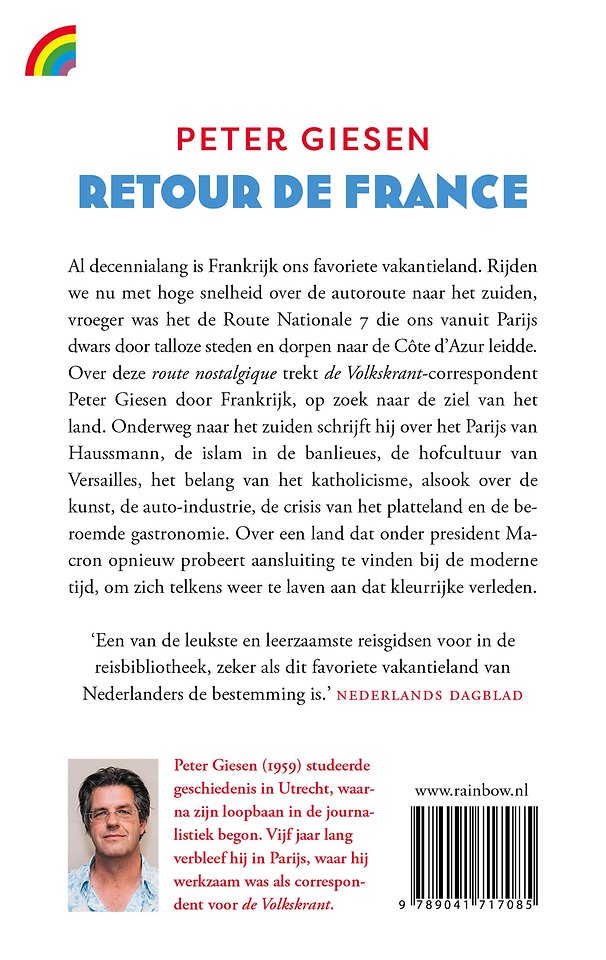 PETER GIESEN

RETOUR DE FRANCE

Al decennialang is Frankrijk ons favoriete vakantieland. Rijden we nu met hoge snelheid over de autoroute naar het zuiden, vroeger was het de Route Nationale 7 die ons vanuit Parijs dwars door talloze steden en dorpen naar de Côte d'Azur leidde. Over deze route nostalgique trekt de Volkskrant-correspondent Peter Giesen door Frankrijk, op zoek naar de ziel van het land. Onderweg naar het zuiden schrijft hij over het Parijs van Haussmann, de islam in de banlieues, de hofcultuur van Versailles, het belang van het katholicisme, alsook over de kunst, de auto-industrie, de crisis van het platteland en de beroemde gastronomie. Over een land dat onder president Macron opnieuw probeert aansluiting te vinden bij de moderne tijd, om zich telkens weer te laven aan dat kleurrijke verleden.

'Een van de leukste en leerzaamste reisgidsen voor in de reisbibliotheek, zeker als dit favoriete vakantieland van Nederlanders de bestemming is.' NEDERLANDS DAGBLAD

Peter Giesen (1959) studeerde geschiedenis in Utrecht, waarna zijn loopbaan in de journalistiek begon. Vijf jaar lang verbleef hij in Parijs, waar hij werkzaam was als correspondent voor de Volkskrant.

www.rainbow.nl

9 789041 717085